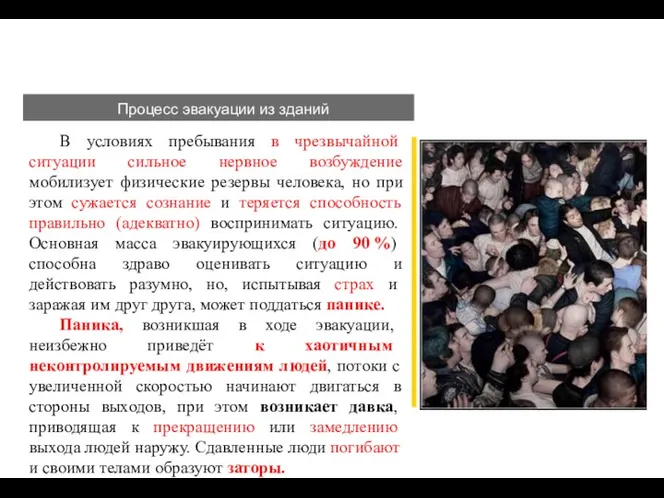 Процесс эвакуации из зданий

В условиях пребывания в чрезвычайной ситуации сильное нервное возбуждение мобилизует физические резервы человека, но при этом сужается сознание и теряется способность правильно (адекватно) воспринимать ситуацию. Основная масса эвакуирующихся (до 90 %) способна здраво оценивать ситуацию и действовать разумно, но, испытывая страх и заражая им друг друга, может поддаться панике.

Паника, возникшая в ходе эвакуации, неизбежно приведёт к хаотичным неконтролируемым движениям людей, потоки с увеличенной скоростью начинают двигаться в стороны выходов, при этом возникает давка, приводящая к прекращению или замедлению выхода людей наружу. Сдавленные люди погибают и своими телами образуют заторы.